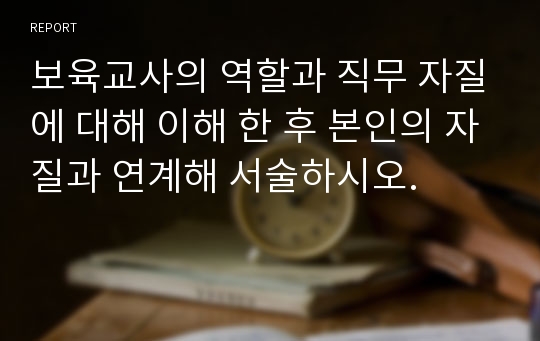 REPORT

보육교사의 역할과 직무 자질에 대해 이해 한 후 본인의 자질과 연계해 서술하시오.